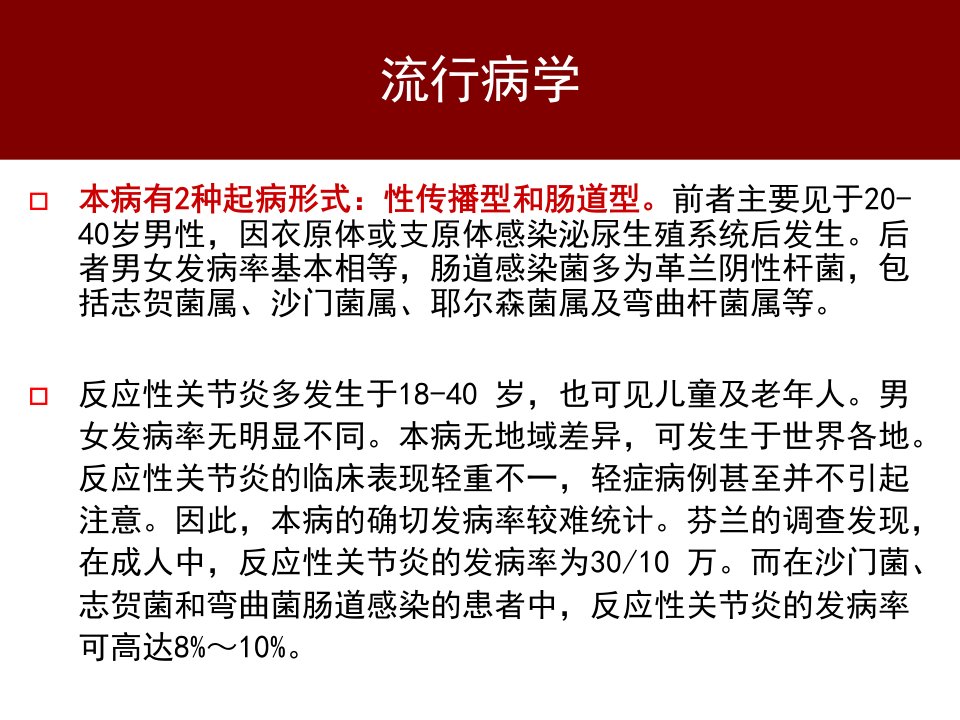 流行病学

☐ 本病有2种起病形式：性传播型和肠道型。前者主要见于20-40岁男性，因衣原体或支原体感染泌尿生殖系统后发生。后者男女发病率基本相等，肠道感染菌多为革兰阴性杆菌，包括志贺菌属、沙门菌属、耶尔森菌属及弯曲杆菌属等。

☐ 反应性关节炎多发生于18-40岁，也可见儿童及老年人。男女发病率无明显不同。本病无地域差异，可发生于世界各地。反应性关节炎的临床表现轻重不一，轻症病例甚至并不引起注意。因此，本病的确切发病率较难统计。芬兰的调查发现，在成人中，反应性关节炎的发病率为30/10万。而在沙门菌、志贺菌和弯曲菌肠道感染的患者中，反应性关节炎的发病率可高达8%～10%。